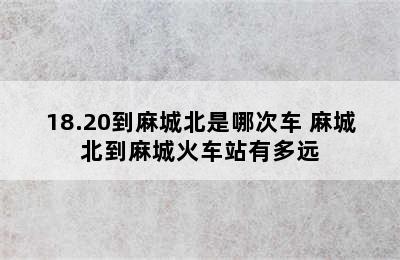 18.20到麻城北是哪次车 麻城北到麻城火车站有多远